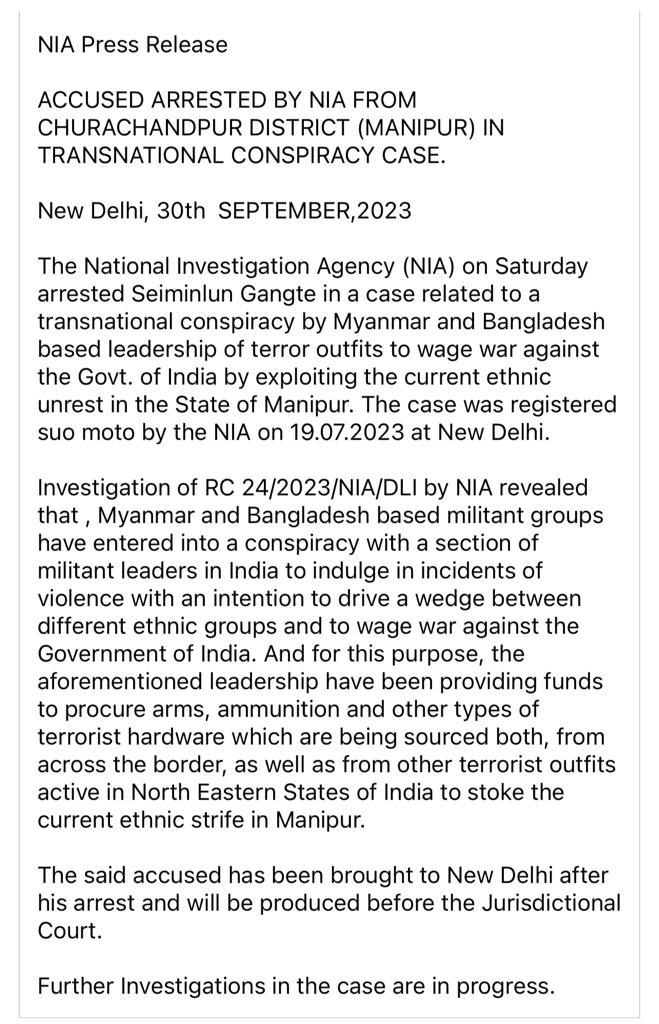 NIA Press Release

ACCUSED ARRESTED BY NIA FROM CHURACHANDPUR DISTRICT (MANIPUR) IN TRANSNATIONAL CONSPIRACY CASE.

New Delhi, 30th SEPTEMBER,2023

The National Investigation Agency (NIA) on Saturday arrested Seiminlun Gangte in a case related to a transnational conspiracy by Myanmar and Bangladesh based leadership of terror outfits to wage war against the Govt. of India by exploiting the current ethnic unrest in the State of Manipur. The case was registered suo moto by the NIA on 19.07.2023 at New Delhi.

Investigation of RC 24/2023/NIA/DLI by NIA revealed that , Myanmar and Bangladesh based militant groups have entered into a conspiracy with a section of militant leaders in India to indulge in incidents of violence with an intention to drive a wedge between different ethnic groups and to wage war against the Government of India. And for this purpose, the aforementioned leadership have been providing funds to procure arms, ammunition and other types of terrorist hardware which are being sourced both, from across the border, as well as from other terrorist outfits active in North Eastern States of India to stoke the current ethnic strife in Manipur.

The said accused has been brought to New Delhi after his arrest and will be produced before the Jurisdictional Court.

Further Investigations in the case are in progress.